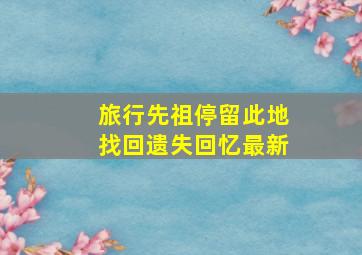 旅行先祖停留此地
找回遗失回忆最新